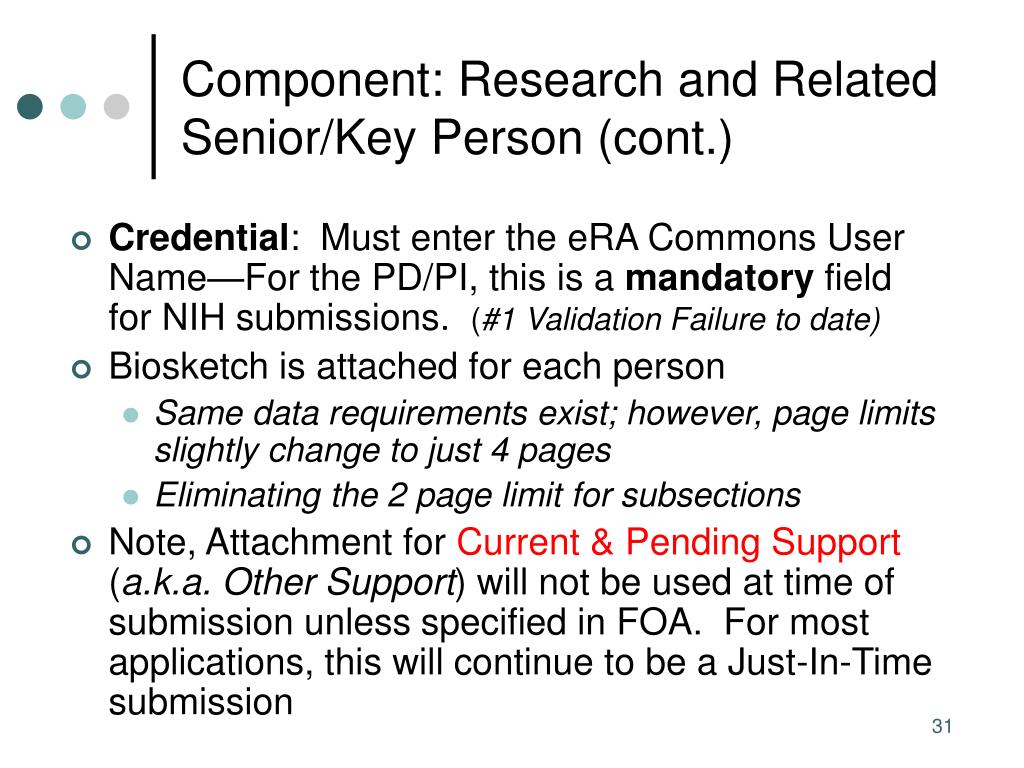 Component: Research and Related Senior/Key Person (cont.)

Credential: Must enter the eRA Commons User Name—For the PD/PI, this is a mandatory field for NIH submissions. (#1 Validation Failure to date)

Biosketch is attached for each person

Same data requirements exist; however, page limits slightly change to just 4 pages

Eliminating the 2 page limit for subsections

Note, Attachment for Current & Pending Support (a.k.a. Other Support) will not be used at time of submission unless specified in FOA. For most applications, this will continue to be a Just-In-Time submission

31